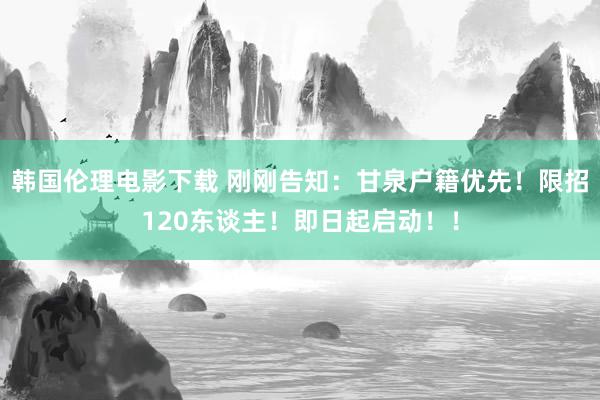 韩国伦理电影下载 刚刚告知：甘泉户籍优先！限招120东谈主！即日起启动！！